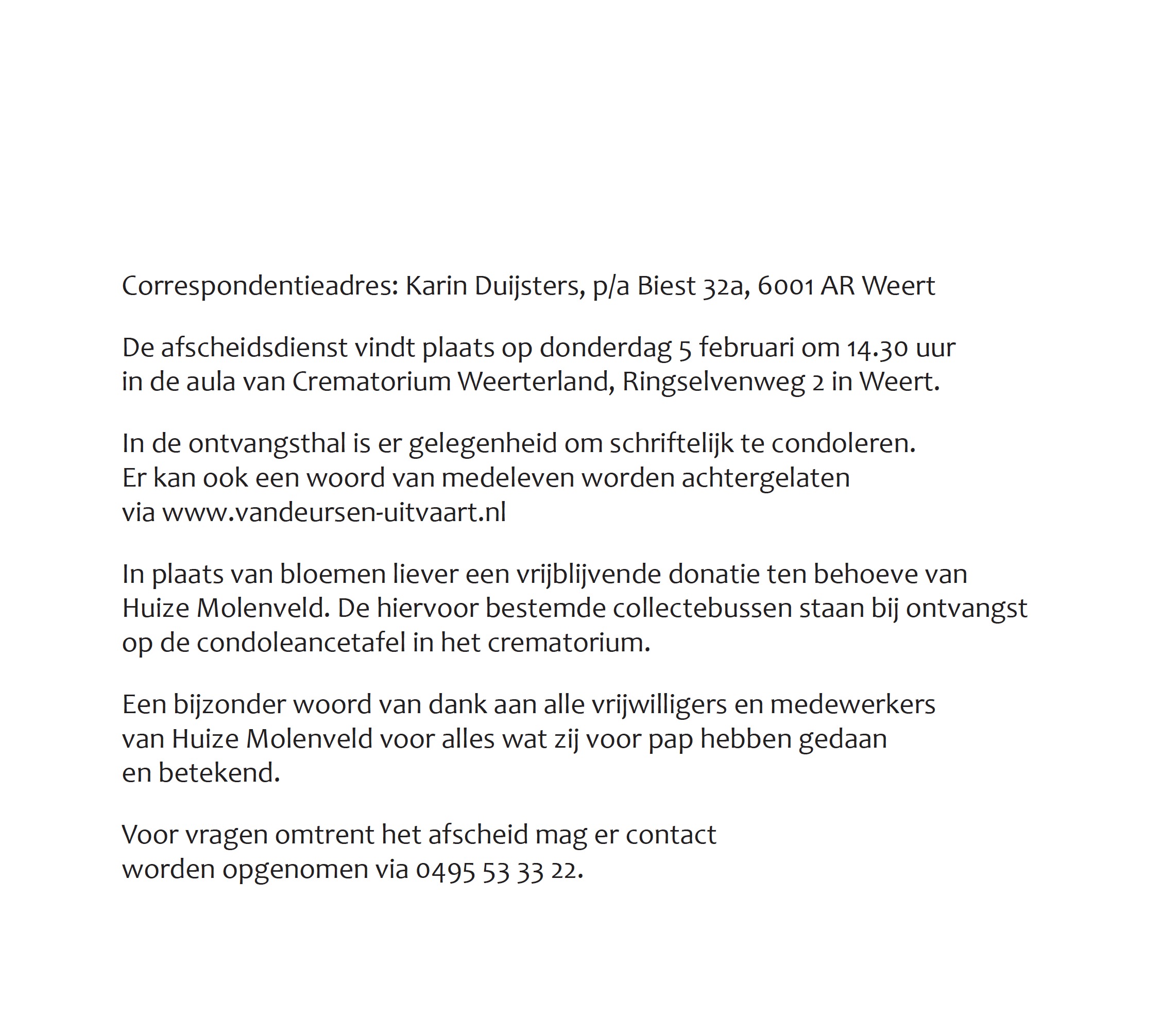 Correspondentieadres: Karin Duijsters, p/a Biest 32a, 6001 AR Weert

De afscheidsdienst vindt plaats op donderdag 5 februari om 14.30 uur in de aula van Crematorium Weerterland, Ringselvenweg 2 in Weert.

In de ontvangsthal is er gelegenheid om schriftelijk te condoleren. Er kan ook een woord van medeleven worden achtergelaten via www.vandeursen-uitvaart.nl

In plaats van bloemen liever een vrijblijvende donatie ten behoeve van Huize Molenveld. De hiervoor bestemde collectebussen staan bij ontvangst op de condoleancetafel in het crematorium.

Een bijzonder woord van dank aan alle vrijwilligers en medewerkers van Huize Molenveld voor alles wat zij voor pap hebben gedaan en betekend.

Voor vragen omtrent het afscheid mag er contact worden opgenomen via 0495 53 33 22.